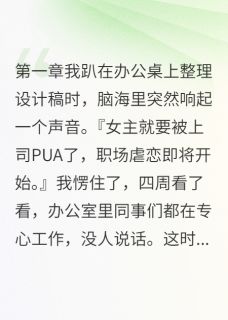 第一章我趴在办公桌上整理设计稿时，脑海里突然响起一个声音。『女主就要被上司PUA了，职场虐恋即将开始。』我愣住了，四周看了看，办公室里同事们都在专心工作，没人说话。这时...